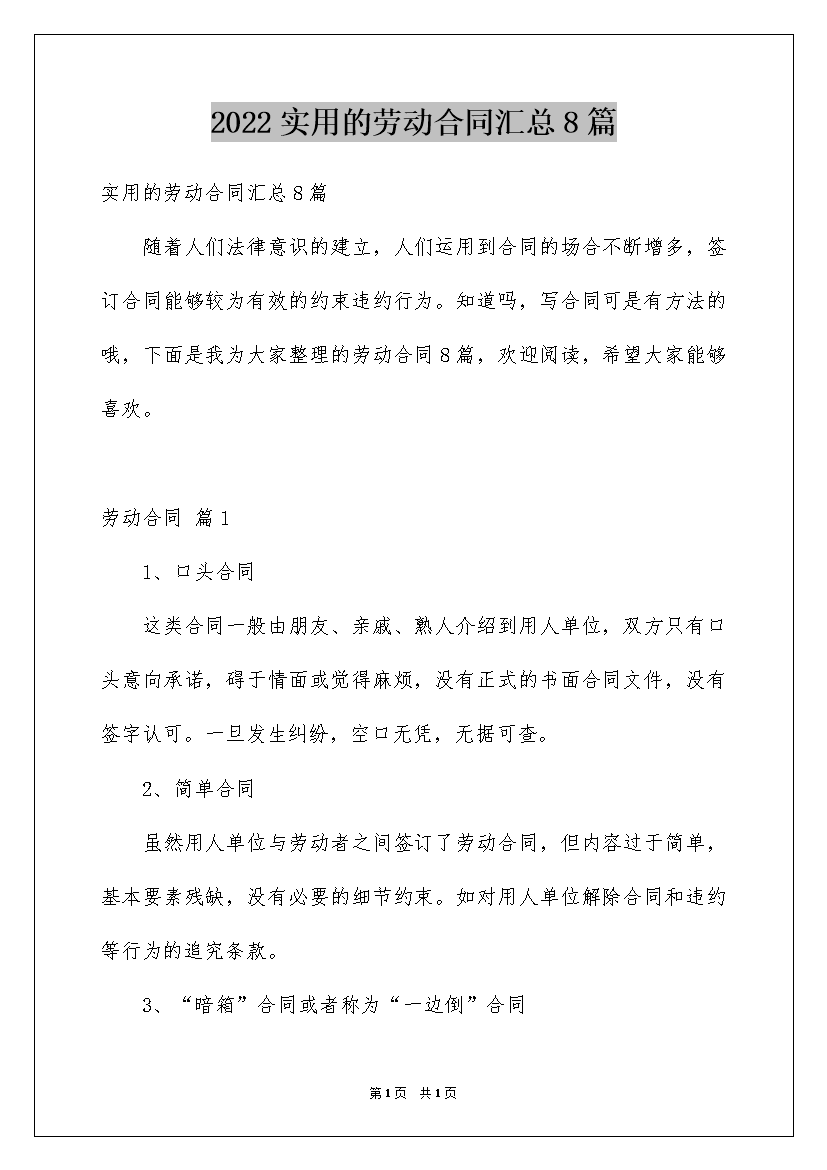 2022实用的劳动合同汇总8篇

实用的劳动合同汇总8篇

随着人们法律意识的建立，人们运用到合同的场合不断增多，签订合同能够较为有效的约束违约行为。知道吗，写合同可是有方法的哦，下面是我为大家整理的劳动合同8篇，欢迎阅读，希望大家能够喜欢。

劳动合同 篇1

1、口头合同

这类合同一般由朋友、亲戚、熟人介绍到用人单位，双方只有口头意向承诺，碍于情面或觉得麻烦，没有正式的书面合同文件，没有签字认可。一旦发生纠纷，空口无凭，无据可查。

2、简单合同

虽然用人单位与劳动者之间签订了劳动合同，但内容过于简单，基本要素残缺，没有必要的细节约束。如对用人单位解除合同和违约等行为的追究条款。

3、“暗箱”合同或者称为“一边倒”合同

第1页 共1页